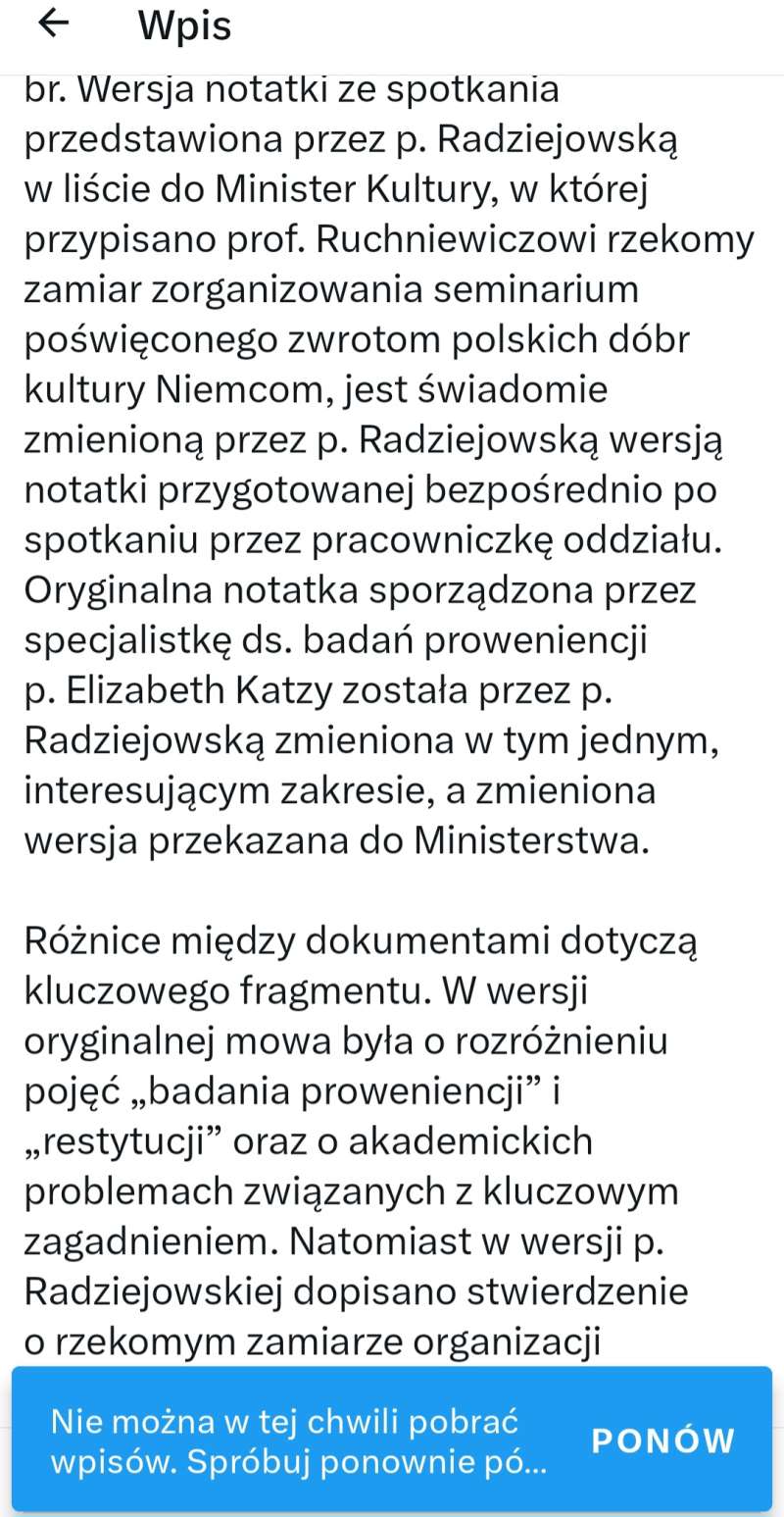 Wpis

br. Wersja notatki ze spotkania przedstawiona przez p. Radziejowską w liście do Minister Kultury, w której przypisano prof. Ruchniewiczowi rzekomy zamiar zorganizowania seminarium poświęconego zwrotom polskich dóbr kultury Niemcom, jest świadomie zmienioną przez p. Radziejowską wersją notatki przygotowanej bezpośrednio po spotkaniu przez pracowniczkę oddziału. Oryginalna notatka sporządzona przez specjalistkę ds. badań proweniencji p. Elizabeth Katzy została przez p. Radziejowską zmieniona w tym jednym, interesującym zakresie, a zmieniona wersja przekazana do Ministerstwa.

Różnice między dokumentami dotyczą kluczowego fragmentu. W wersji oryginalnej mowa była o rozróżnieniu pojęć „badania proweniencji” i „restytucji” oraz o akademickich problemach związanych z kluczowym zagadnieniem. Natomiast w wersji p. Radziejowskiej dopisano stwierdzenie o rzekomym zamiarze organizacji

Nie można w tej chwili pobrać wpisów. Spróbuj ponownie pó...

PONÓW